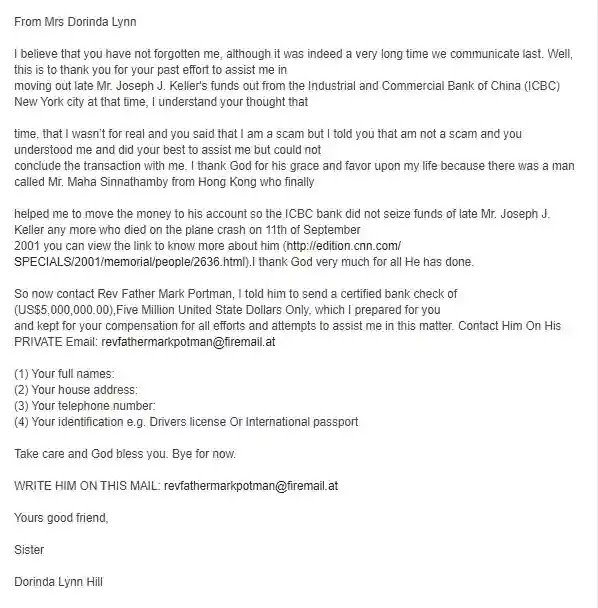 From Mrs Dorinda Lynn

I believe that you have not forgotten me, although it was indeed a very long time we communicate last. Well, this is to thank you for your past effort to assist me in moving out late Mr. Joseph J. Keller's funds out from the Industrial and Commercial Bank of China (ICBC) New York city at that time, I understand your thought that

time, that I wasn't for real and you said that I am a scam but I told you that am not a scam and you understood me and did your best to assist me but could not conclude the transaction with me. I thank God for his grace and favor upon my life because there was a man called Mr. Maha Sinnathamby from Hong Kong who finally

helped me to move the money to his account so the ICBC bank did not seize funds of late Mr. Joseph J. Keller any more who died on the plane crash on 11th of September 2001 you can view the link to know more about him (http://edition.cnn.com/SPECIALS/2001/memorial/people/2636.html).I thank God very much for all He has done.

So now contact Rev Father Mark Portman, I told him to send a certified bank check of (US$5,000,000.00),Five Million United State Dollars Only, which I prepared for you and kept for your compensation for all efforts and attempts to assist me in this matter. Contact Him On His PRIVATE Email: revfathermarkpotman@firemail.at

(1) Your full names:
(2) Your house address:
(3) Your telephone number:
(4) Your identification e.g. Drivers license Or International passport

Take care and God bless you. Bye for now.

WRITE HIM ON THIS MAIL: revfathermarkpotman@firemail.at

Yours good friend,

Sister

Dorinda Lynn Hill